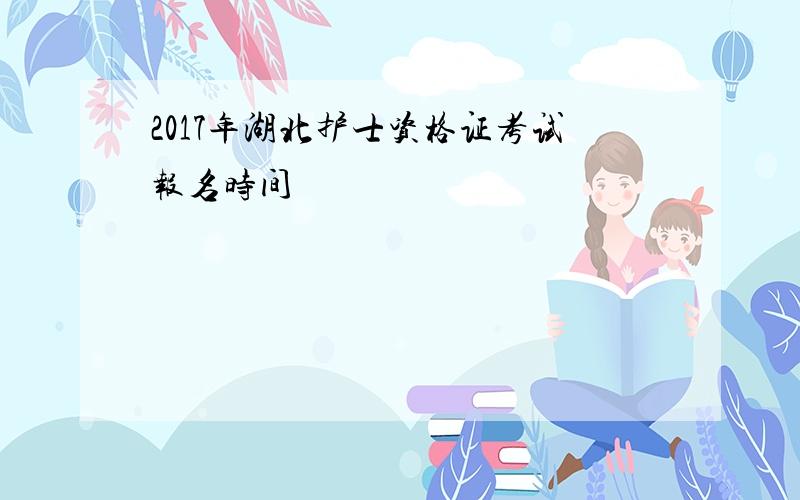 2017年湖北护士资格证考试報名時间